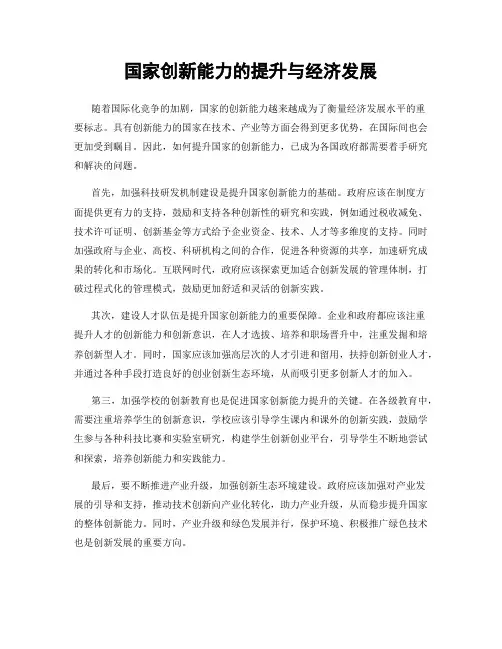 国家创新能力的提升与经济发展

随着国际化竞争的加剧，国家的创新能力越来越成为了衡量经济发展水平的重要标志。具有创新能力的国家在技术、产业等方面会得到更多优势，在国际间也会更加受到瞩目。因此，如何提升国家的创新能力，已成为各国政府都需要着手研究和解决的问题。

首先，加强科技研发机制建设是提升国家创新能力的基础。政府应该在制度方面提供更有力的支持，鼓励和支持各种创新性的研究和实践，例如通过税收减免、技术许可证明、创新基金等方式给予企业资金、技术、人才等多维度的支持。同时加强政府与企业、高校、科研机构之间的合作，促进各种资源的共享，加速研究成果的转化和市场化。互联网时代，政府应该探索更加适合创新发展的管理体制，打破过程式化的管理模式，鼓励更加舒适和灵活的创新实践。

其次，建设人才队伍是提升国家创新能力的重要保障。企业和政府都应该注重提升人才的创新能力和创新意识，在人才选拔、培养和职场晋升中，注重发掘和培养创新型人才。同时，国家应该加强高层次的人才引进和留用，扶持创新创业人才，并通过各种手段打造良好的创业创新生态环境，从而吸引更多创新人才的加入。

第三，加强学校的创新教育也是促进国家创新能力提升的关键。在各级教育中，需要注重培养学生的创新意识，学校应该引导学生课内和课外的创新实践，鼓励学生参与各种科技比赛和实验室研究，构建学生创新创业平台，引导学生不断地尝试和探索，培养创新能力和实践能力。

最后，要不断推进产业升级，加强创新生态环境建设。政府应该加强对产业发展的引导和支持，推动技术创新向产业化转化，助力产业升级，从而稳步提升国家的整体创新能力。同时，产业升级和绿色发展并行，保护环境、积极推广绿色技术也是创新发展的重要方向。